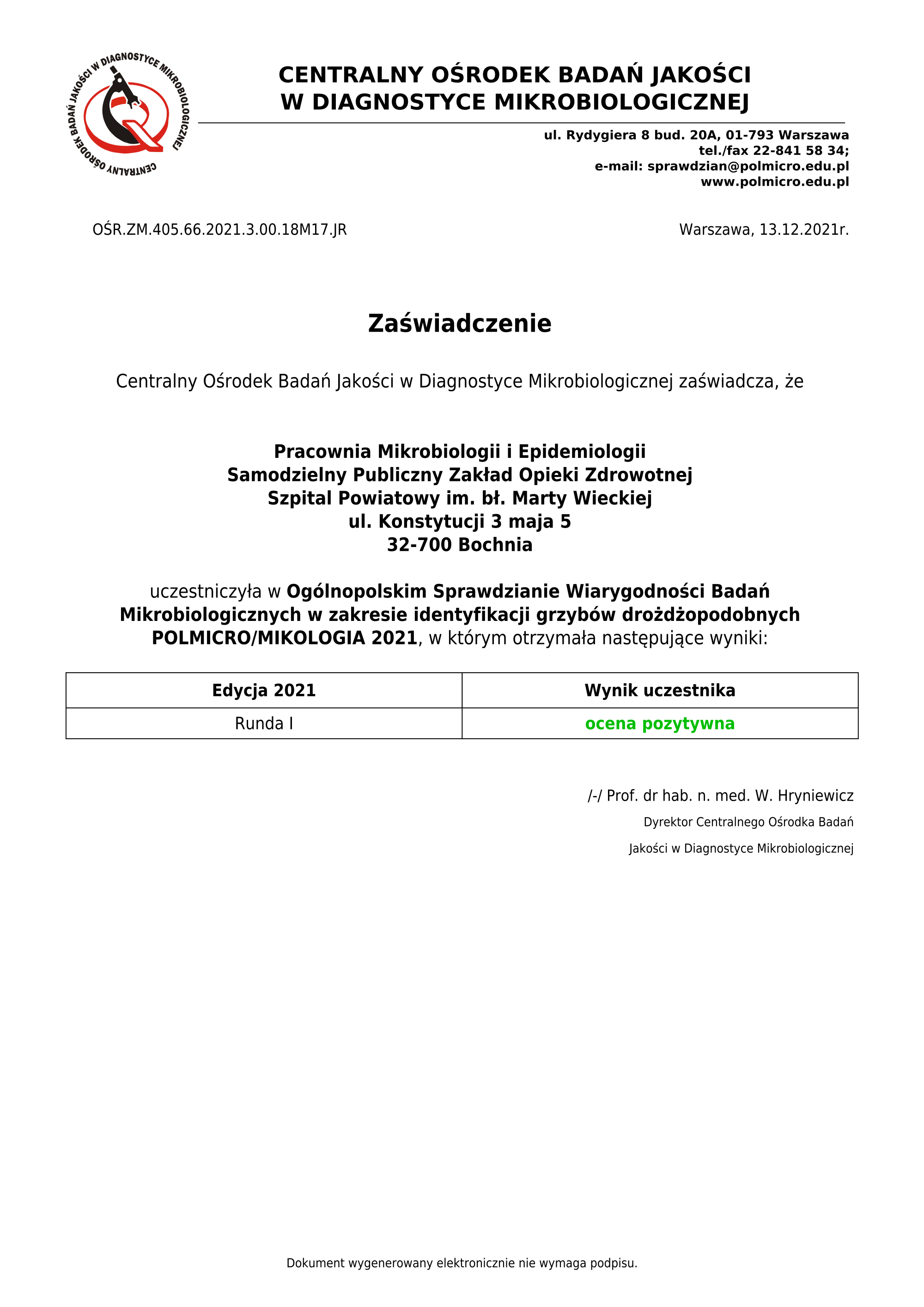 CENTRALNY OŚRODEK BADAŃ JAKOŚCI W DIAGNOSTYCE MIKROBIOLOGICZNEJ

CENTRALNY OŚRODEK BADAŃ JAKOŚCI
W DIAGNOSTYCE MIKROBIOLOGICZNEJ

ul. Rydygiera 8 bud. 20A, 01-793 Warszawa
tel./fax 22-841 58 34;
e-mail: sprawdzian@polmicro.edu.pl
www.polmicro.edu.pl

OŚR.ZM.405.66.2021.3.00.18M17.JR

Warszawa, 13.12.2021r.

Zaświadczenie

Centralny Ośrodek Badań Jakości w Diagnostyce Mikrobiologicznej zaświadcza, że

Pracownia Mikrobiologii i Epidemiologii
Samodzielny Publiczny Zakład Opieki Zdrowotnej
Szpital Powiatowy im. bł. Marty Wieckiej
ul. Konstytucji 3 maja 5
32-700 Bochnia

uczestniczyła w Ogólnopolskim Sprawdzianie Wiarygodności Badań Mikrobiologicznych w zakresie identyfikacji grzybów drożdżopodobnych POLMICRO/MIKOLOGIA 2021, w którym otrzymała następujące wyniki:

| Edycja 2021 | Wynik uczestnika |
|---|---|
| Runda I | ocena pozytywna |

/-/ Prof. dr hab. n. med. W. Hryniewicz
Dyrektor Centralnego Ośrodka Badań
Jakości w Diagnostyce Mikrobiologicznej

Dokument wygenerowany elektronicznie nie wymaga podpisu.